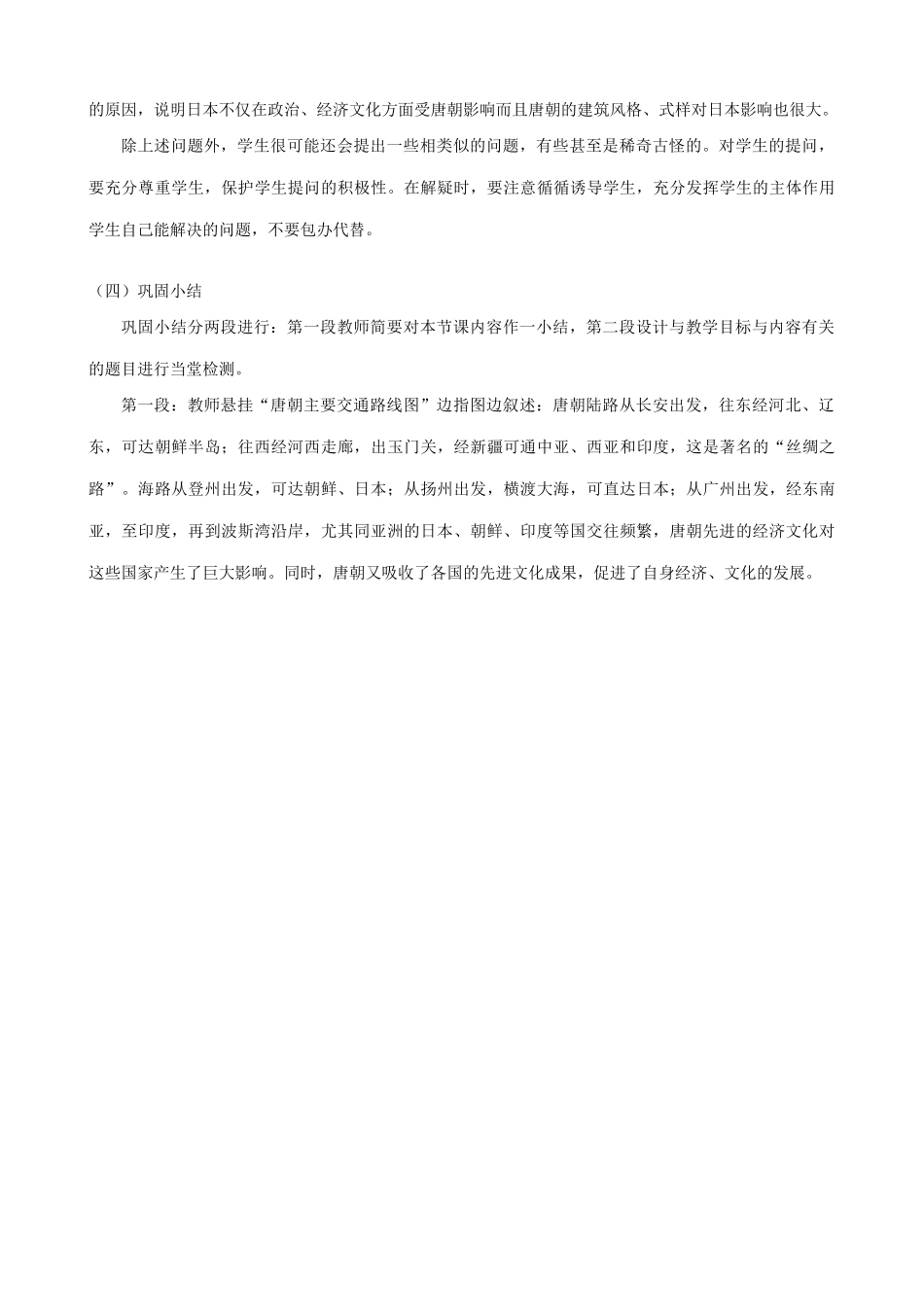 的原因，说明日本不仅在政治、经济文化方面受唐朝影响而且唐朝的建筑风格、式样对日本影响也很大。

除上述问题外，学生很可能还会提出一些相类似的问题，有些甚至是稀奇古怪的。对学生的提问，要充分尊重学生，保护学生提问的积极性。在解疑时，要注意循循诱导学生，充分发挥学生的主体作用学生自己能解决的问题，不要包办代替。

（四）巩固小结

巩固小结分两段进行：第一段教师简要对本节课内容作一小结，第二段设计与教学目标与内容有关的题目进行当堂检测。

第一段：教师悬挂“唐朝主要交通路线图”边指图边叙述：唐朝陆路从长安出发，往东经河北、辽东，可达朝鲜半岛；往西经河西走廊，出玉门关，经新疆可通中亚、西亚和印度，这是著名的“丝绸之路”。海路从登州出发，可达朝鲜、日本；从扬州出发，横渡大海，可直达日本；从广州出发，经东南亚，至印度，再到波斯湾沿岸，尤其同亚洲的日本、朝鲜、印度等国交往频繁，唐朝先进的经济文化对这些国家产生了巨大影响。同时，唐朝又吸收了各国的先进文化成果，促进了自身经济、文化的发展。